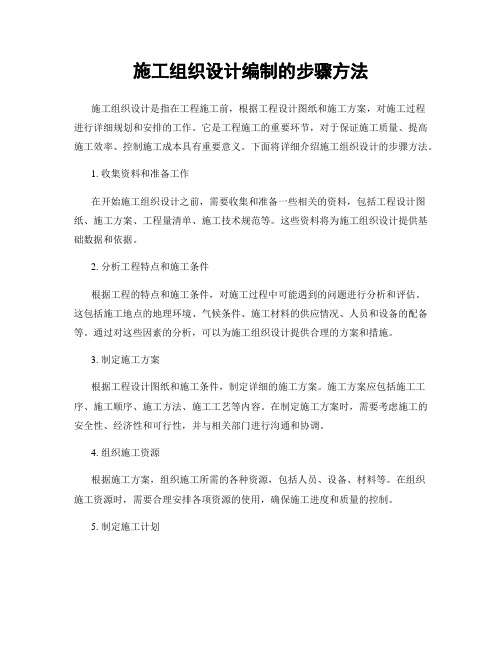 施工组织设计编制的步骤方法

施工组织设计是指在工程施工前，根据工程设计图纸和施工方案，对施工过程进行详细规划和安排的工作。它是工程施工的重要环节，对于保证施工质量、提高施工效率、控制施工成本具有重要意义。下面将详细介绍施工组织设计的步骤方法。

1. 收集资料和准备工作

在开始施工组织设计之前，需要收集和准备一些相关的资料，包括工程设计图纸、施工方案、工程量清单、施工技术规范等。这些资料将为施工组织设计提供基础数据和依据。

2. 分析工程特点和施工条件

根据工程的特点和施工条件，对施工过程中可能遇到的问题进行分析和评估。这包括施工地点的地理环境、气候条件、施工材料的供应情况、人员和设备的配备等。通过对这些因素的分析，可以为施工组织设计提供合理的方案和措施。

3. 制定施工方案

根据工程设计图纸和施工条件，制定详细的施工方案。施工方案应包括施工工序、施工顺序、施工方法、施工工艺等内容。在制定施工方案时，需要考虑施工的安全性、经济性和可行性，并与相关部门进行沟通和协调。

4. 组织施工资源

根据施工方案，组织施工所需的各种资源，包括人员、设备、材料等。在组织施工资源时，需要合理安排各项资源的使用，确保施工进度和质量的控制。

5. 制定施工计划